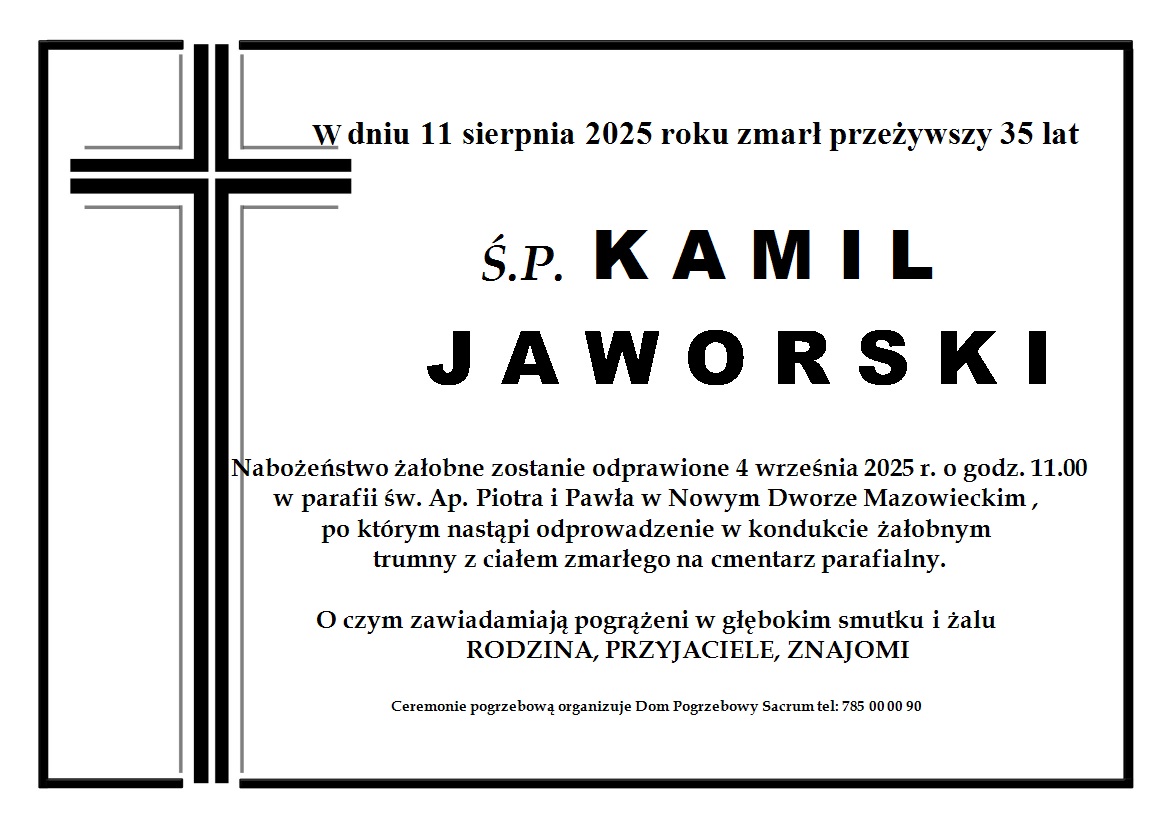 W dniu 11 sierpnia 2025 roku zmarł przeżywszy 35 lat

Ś.P. KAMIL JAWORSKI

Nabożeństwo żałobne zostanie odprawione 4 września 2025 r. o godz. 11.00 w parafii św. Ap. Piotra i Pawła w Nowym Dworze Mazowieckim , po którym nastąpi odprowadzenie w kondukcie żałobnym trumny z ciałem zmarłego na cmentarz parafialny.

O czym zawiadamiają pogrążeni w głębokim smutku i żalu
RODZINA, PRZYJACIELE, ZNAJOMI

Ceremonie pogrzebową organizuje Dom Pogrzebowy Sacrum tel: 785 00 00 90